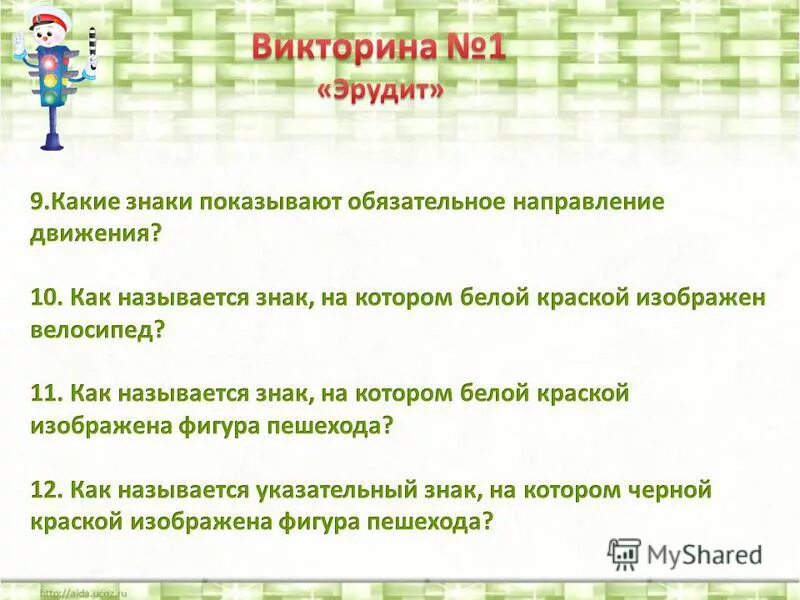 Викторина №1
«Эрудит»

9.Какие знаки показывают обязательное направление движения?

10. Как называется знак, на котором белой краской изображен велосипед?

11. Как называется знак, на котором белой краской изображена фигура пешехода?

12. Как называется указательный знак, на котором черной краской изображена фигура пешехода?

MyShared

http://aida.ucoz.ru